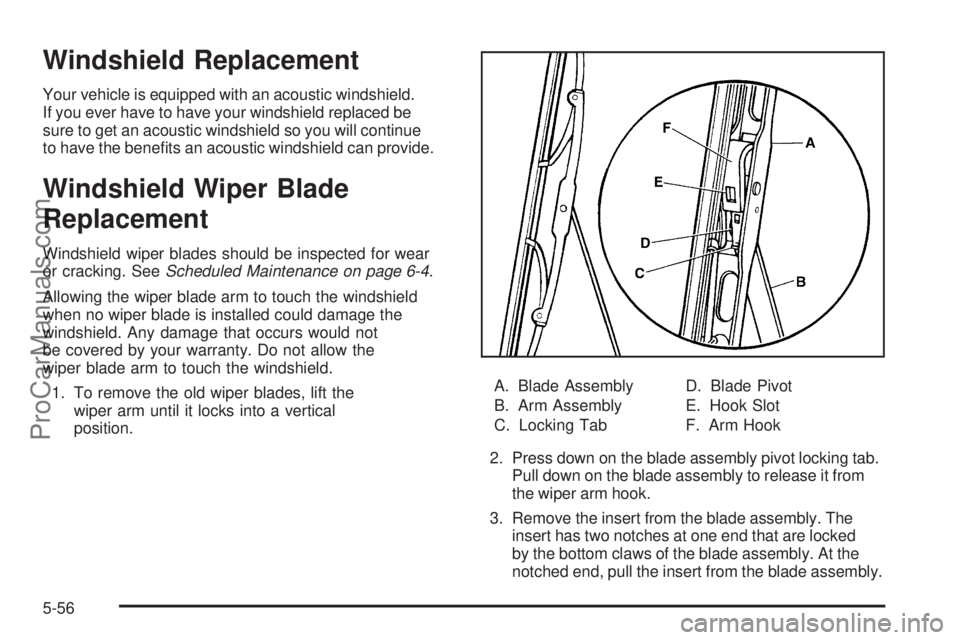 Windshield Replacement

Your vehicle is equipped with an acoustic windshield. If you ever have to have your windshield replaced be sure to get an acoustic windshield so you will continue to have the benefits an acoustic windshield can provide.

Windshield Wiper Blade Replacement

Windshield wiper blades should be inspected for wear or cracking. See Scheduled Maintenance on page 6-4.

Allowing the wiper blade arm to touch the windshield when no wiper blade is installed could damage the windshield. Any damage that occurs would not be covered by your warranty. Do not allow the wiper blade arm to touch the windshield.

1. To remove the old wiper blades, lift the wiper arm until it locks into a vertical position.

F
A
E
D
C
B

A. Blade Assembly
B. Arm Assembly
C. Locking Tab
D. Blade Pivot
E. Hook Slot
F. Arm Hook

2. Press down on the blade assembly pivot locking tab. Pull down on the blade assembly to release it from the wiper arm hook.

3. Remove the insert from the blade assembly. The insert has two notches at one end that are locked by the bottom claws of the blade assembly. At the notched end, pull the insert from the blade assembly.

5-56

ProCarManuals.com

carmanualsonline.info